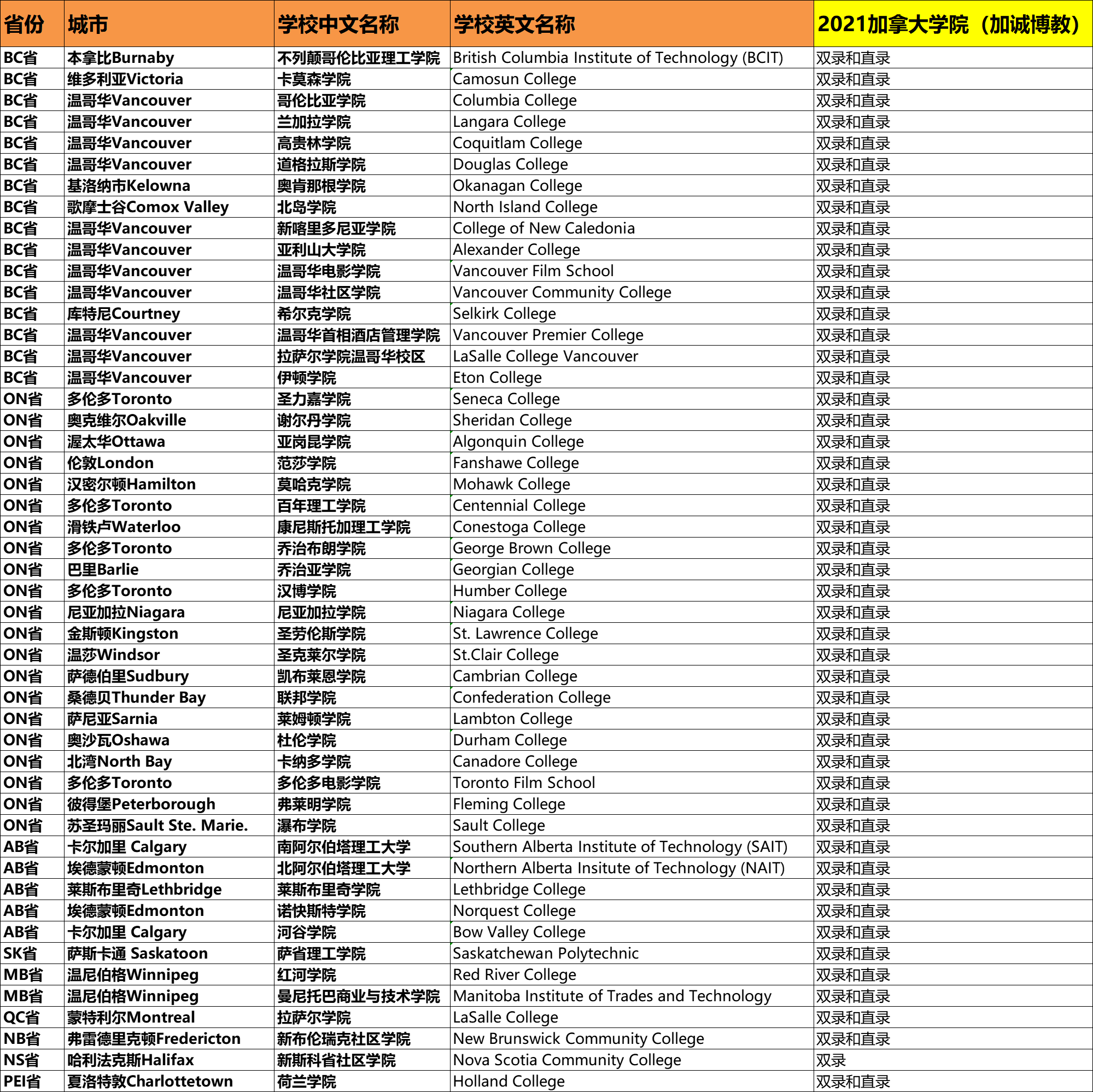 | 省份 | 城市 | 学校中文名称 | 学校英文名称 | 2021加拿大学院（加诚博教） |
|---|---|---|---|---|
| BC省 | 本拿比Burnaby | 不列颠哥伦比亚理工学院 | British Columbia Institute of Technology (BCIT) | 双录和直录 |
| BC省 | 维多利亚Victoria | 卡莫森学院 | Camosun College | 双录和直录 |
| BC省 | 温哥华Vancouver | 哥伦比亚学院 | Columbia College | 双录和直录 |
| BC省 | 温哥华Vancouver | 兰加拉学院 | Langara College | 双录和直录 |
| BC省 | 温哥华Vancouver | 高贵林学院 | Coquitlam College | 双录和直录 |
| BC省 | 温哥华Vancouver | 道格拉斯学院 | Douglas College | 双录和直录 |
| BC省 | 基洛纳市Kelowna | 奥肯那根学院 | Okanagan College | 双录和直录 |
| BC省 | 歌摩士谷Comox Valley | 北岛学院 | North Island College | 双录和直录 |
| BC省 | 温哥华Vancouver | 新喀里多尼亚学院 | College of New Caledonia | 双录和直录 |
| BC省 | 温哥华Vancouver | 亚利山大学院 | Alexander College | 双录和直录 |
| BC省 | 温哥华Vancouver | 温哥华电影学院 | Vancouver Film School | 双录和直录 |
| BC省 | 温哥华Vancouver | 温哥华社区学院 | Vancouver Community College | 双录和直录 |
| BC省 | 库特尼Courtney | 希尔克学院 | Selkirk College | 双录和直录 |
| BC省 | 温哥华Vancouver | 温哥华首相酒店管理学院 | Vancouver Premier College | 双录和直录 |
| BC省 | 温哥华Vancouver | 拉萨尔学院温哥华校区 | LaSalle College Vancouver | 双录和直录 |
| BC省 | 温哥华Vancouver | 伊顿学院 | Eton College | 双录和直录 |
| ON省 | 多伦多Toronto | 圣力嘉学院 | Seneca College | 双录和直录 |
| ON省 | 奥克维尔Oakville | 谢尔丹学院 | Sheridan College | 双录和直录 |
| ON省 | 渥太华Ottawa | 亚岗昆学院 | Algonquin College | 双录和直录 |
| ON省 | 伦敦London | 范莎学院 | Fanshawe College | 双录和直录 |
| ON省 | 汉密尔顿Hamilton | 莫哈克学院 | Mohawk College | 双录和直录 |
| ON省 | 多伦多Toronto | 百年理工学院 | Centennial College | 双录和直录 |
| ON省 | 滑铁卢Waterloo | 康尼斯托加理工学院 | Conestoga College | 双录和直录 |
| ON省 | 多伦多Toronto | 乔治布朗学院 | George Brown College | 双录和直录 |
| ON省 | 巴里Barlie | 乔治亚学院 | Georgian College | 双录和直录 |
| ON省 | 多伦多Toronto | 汉博学院 | Humber College | 双录和直录 |
| ON省 | 尼亚加拉Niagara | 尼亚加拉学院 | Niagara College | 双录和直录 |
| ON省 | 金斯顿Kingston | 圣劳伦斯学院 | St. Lawrence College | 双录和直录 |
| ON省 | 温莎Windsor | 圣克莱尔学院 | St.Clair College | 双录和直录 |
| ON省 | 萨德伯里Sudbury | 凯布莱恩学院 | Cambrian College | 双录和直录 |
| ON省 | 桑德贝Thunder Bay | 联邦学院 | Confederation College | 双录和直录 |
| ON省 | 萨尼亚Sarnia | 莱姆顿学院 | Lambton College | 双录和直录 |
| ON省 | 奥沙瓦Oshawa | 杜伦学院 | Durham College | 双录和直录 |
| ON省 | 北湾North Bay | 卡纳多学院 | Canadore College | 双录和直录 |
| ON省 | 多伦多Toronto | 多伦多电影学院 | Toronto Film School | 双录和直录 |
| ON省 | 彼得堡Peterborough | 弗莱明学院 | Fleming College | 双录和直录 |
| ON省 | 苏圣玛丽Sault Ste. Marie. | 瀑布学院 | Sault College | 双录和直录 |
| AB省 | 卡尔加里 Calgary | 南阿尔伯塔理工大学 | Southern Alberta Institute of Technology (SAIT) | 双录和直录 |
| AB省 | 埃德蒙顿Edmonton | 北阿尔伯塔理工大学 | Northern Alberta Insitute of Technology (NAIT) | 双录和直录 |
| AB省 | 莱斯布里奇Lethbridge | 莱斯布里奇学院 | Lethbridge College | 双录和直录 |
| AB省 | 埃德蒙顿Edmonton | 诺快斯特学院 | Norquest College | 双录和直录 |
| AB省 | 卡尔加里 Calgary | 河谷学院 | Bow Valley College | 双录和直录 |
| SK省 | 萨斯卡通 Saskatoon | 萨省理工学院 | Saskatchewan Polytechnic | 双录和直录 |
| MB省 | 温尼伯格Winnipeg | 红河学院 | Red River College | 双录和直录 |
| MB省 | 温尼伯格Winnipeg | 曼尼托巴商业与技术学院 | Manitoba Institute of Trades and Technology | 双录和直录 |
| QC省 | 蒙特利尔Montreal | 拉萨尔学院 | LaSalle College | 双录和直录 |
| NB省 | 弗雷德里克顿Fredericton | 新布伦瑞克社区学院 | New Brunswick Community College | 双录和直录 |
| NS省 | 哈利法克斯Halifax | 新斯科省社区学院 | Nova Scotia Community College | 双录 |
| PEI省 | 夏洛特敦Charlottetown | 荷兰学院 | Holland College | 双录和直录 |